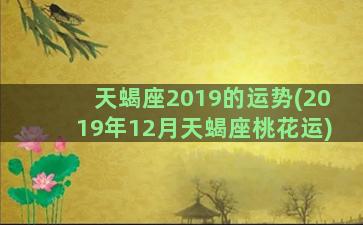 天蝎座2019的运势(2019年12月天蝎座桃花运)